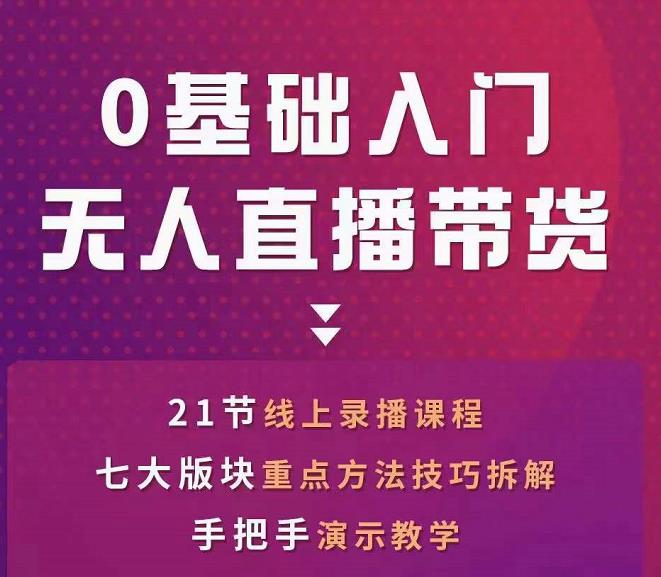 0基础入门
无人直播带货

21节线上录播课程
七大版块重点方法技巧拆解
手把手演示教学